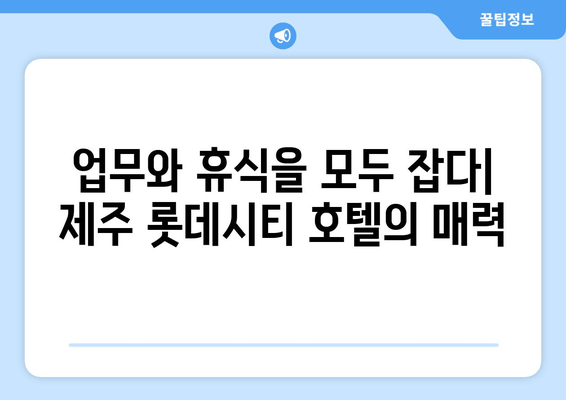 꿀팁정보

업무와 휴식을 모두 잡다| 제주 롯데시티 호텔의 매력